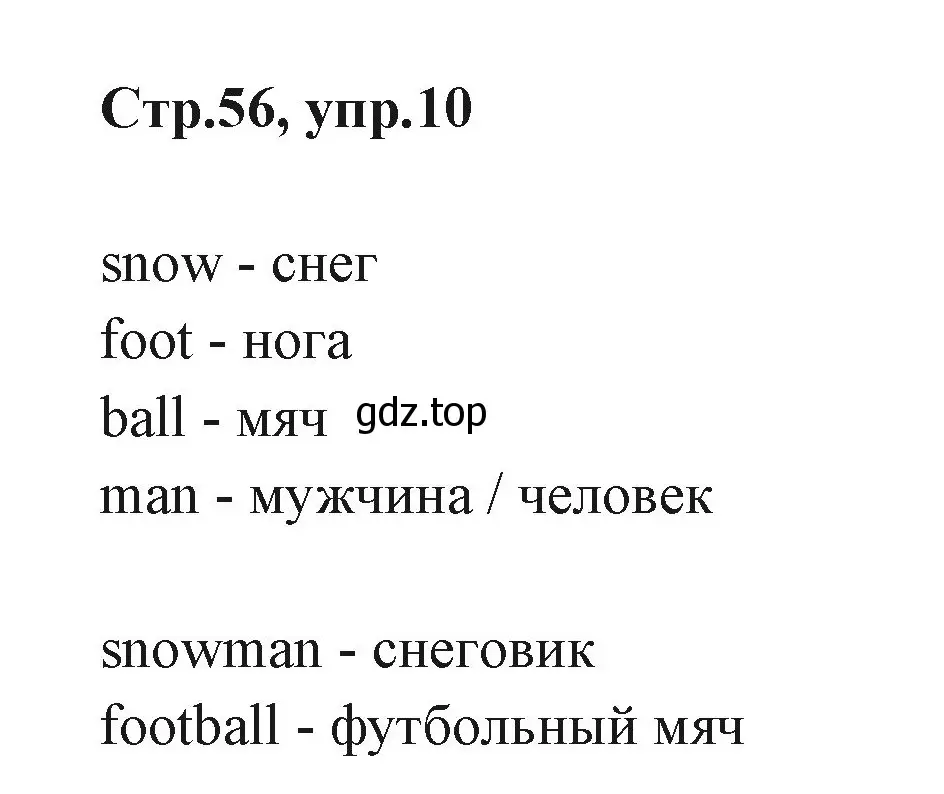 Стр.56, упр.10

snow - снег
foot - нога
ball - мяч gdz.top
man - мужчина / человек

snowman - снеговик
football - футбольный мяч